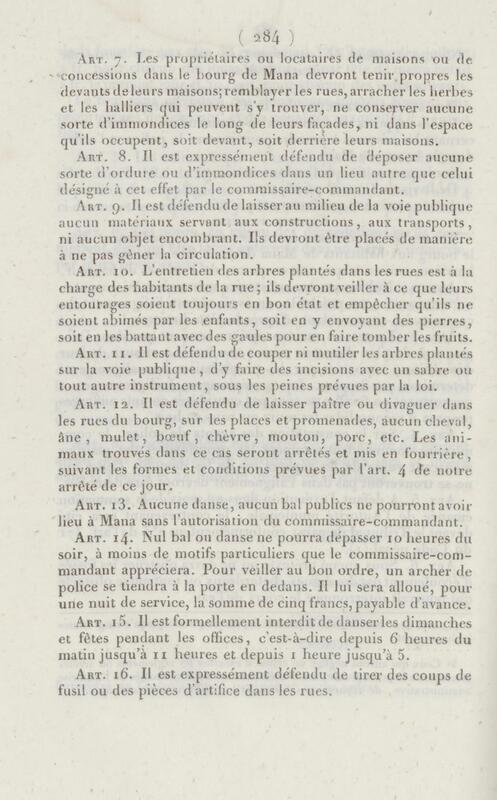 ( 284 )

Art. 7. Les propriétaires ou locataires de maisons ou de concessions dans le bourg de Mana devront tenir propres les devants de leurs maisons; remblayer les rues, arracher les herbes et les halliers qui peuvent s'y trouver, ne conserver aucune sorte d'immondices le long de leurs façades, ni dans l'espace qu'ils occupent, soit devant, soit derrière leurs maisons.

Art. 8. Il est expressément défendu de déposer aucune sorte d'ordure ou d'immondices dans un lieu autre que celui désigné à cet effet par le commissaire-commandant.

Art. 9. Il est défendu de laisser au milieu de la voie publique aucun matériaux servant aux constructions, aux transports, ni aucun objet encombrant. Ils devront être placés de manière à ne pas gêner la circulation.

Art. 10. L'entretien des arbres plantés dans les rues est à la charge des habitants de la rue; ils devront veiller à ce que leurs entourages soient toujours en bon état et empêcher qu'ils ne soient abîmés par les enfants, soit en y envoyant des pierres, soit en les battant avec des gaules pour en faire tomber les fruits.

Art. 11. Il est défendu de couper ni mutiler les arbres plantés sur la voie publique, d'y faire des incisions avec un sabre ou tout autre instrument, sous les peines prévues par la loi.

Art. 12. Il est défendu de laisser paître ou divaguer dans les rues du bourg, sur les places et promenades, aucun cheval, âne, mulet, bœuf, chèvre, mouton, porc, etc. Les animaux trouvés dans ce cas seront arrêtés et mis en fourrière, suivant les formes et conditions prévues par l'art. 4 de notre arrêté de ce jour.

Art. 13. Aucune danse, aucun bal publics ne pourront avoir lieu à Mana sans l'autorisation du commissaire-commandant.

Art. 14. Nul bal ou danse ne pourra dépasser 10 heures du soir, à moins de motifs particuliers que le commissaire-commandant appréciera. Pour veiller au bon ordre, un archer de police se tiendra à la porte en dedans. Il lui sera alloué, pour une nuit de service, la somme de cinq francs, payable d'avance.

Art. 15. Il est formellement interdit de danser les dimanches et fêtes pendant les offices, c'est-à-dire depuis 6 heures du matin jusqu'à 11 heures et depuis 1 heure jusqu'à 5.

Art. 16. Il est expressément défendu de tirer des coups de fusil ou des pièces d'artifice dans les rues.